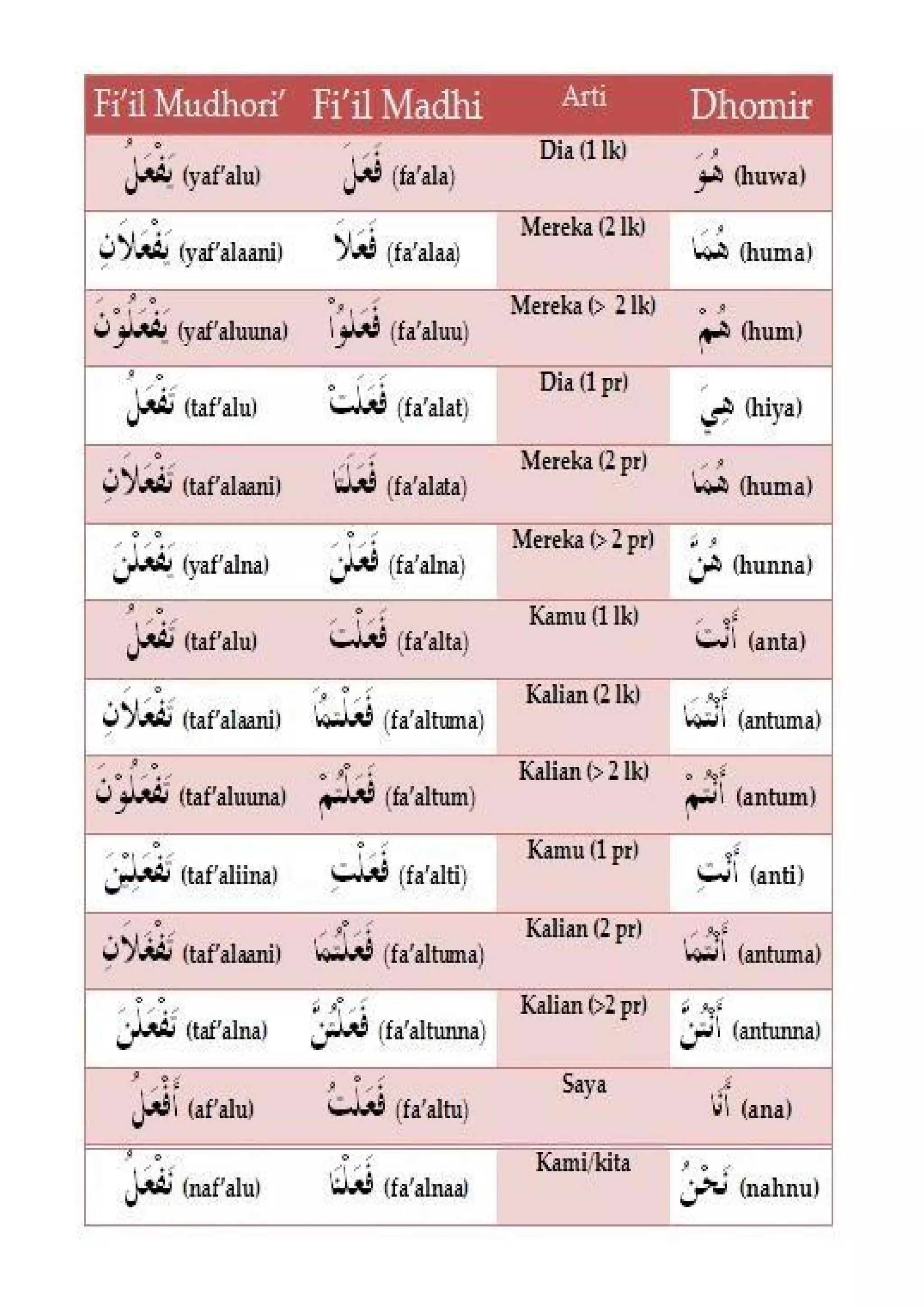 | Fi'il Mudhori' | Fi'il Madhi | Arti | Dhomir |
|---|---|---|---|
| يَفْعَلُ (yaf'alu) | فَعَلَ (fa'ala) | Dia (1 lk) | هُوَ (huwa) |
| يَفْعَلاَنِ (yaf'alaani) | فَعَلاَ (fa'alaa) | Mereka (2 lk) | هُمَا (huma) |
| يَفْعَلُوْنَ (yaf'aluuna) | فَعَلُوْا (fa'aluu) | Mereka (> 2 lk) | هُمْ (hum) |
| تَفْعَلُ (taf'alu) | فَعَلَتْ (fa'alat) | Dia (1 pr) | هِيَ (hiya) |
| تَفْعَلاَنِ (taf'alaani) | فَعَلَتَا (fa'alata) | Mereka (2 pr) | هُمَا (huma) |
| يَفْعَلْنَ (yaf'alna) | فَعَلْنَ (fa'alna) | Mereka (> 2 pr) | هُنَّ (hunna) |
| تَفْعَلُ (taf'alu) | فَعَلْتَ (fa'alta) | Kamu (1 lk) | أَنْتَ (anta) |
| تَفْعَلاَنِ (taf'alaani) | فَعَلْتُمَا (fa'altuma) | Kalian (2 lk) | أَنْتُمَا (antuma) |
| تَفْعَلُوْنَ (taf'aluuna) | فَعَلْتُمْ (fa'altum) | Kalian (> 2 lk) | أَنْتُمْ (antum) |
| تَفْعَلِيْنَ (taf'aliina) | فَعَلْتِ (fa'alti) | Kamu (1 pr) | أَنْتِ (anti) |
| تَفْعَلاَنِ (taf'alaani) | فَعَلْتُمَا (fa'altuma) | Kalian (2 pr) | أَنْتُمَا (antuma) |
| تَفْعَلْنَ (taf'alna) | فَعَلْتُنَّ (fa'altunna) | Kalian (>2 pr) | أَنْتُنَّ (antunna) |
| أَفْعَلُ (af'alu) | فَعَلْتُ (fa'altu) | Saya | أَنَا (ana) |
| نَفْعَلُ (naf'alu) | فَعَلْنَا (fa'alnaa) | Kami/kita | نَحْنُ (nahnu) |